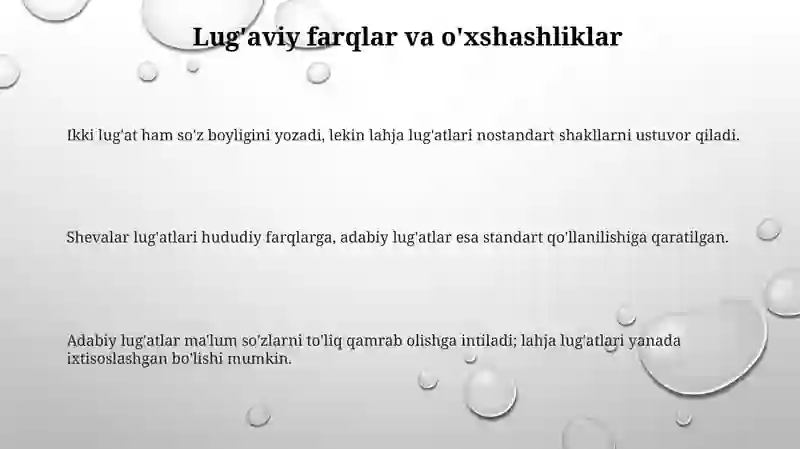 Lug'aviy farqlar va o'xshashliklar

Ikki lug'at ham so'z boyligini yozadi, lekin lahja lug'atlari nostandart shakllarni ustuvor qiladi.

Shevalar lug'atlari hududiy farqlarga, adabiy lug'atlar esa standart qo'llanilishiga qaratilgan.

Adabiy lug'atlar ma'lum so'zlarni to'liq qamrab olishga intiladi; lahja lug'atlari yanada ixtisoslashgan bo'lishi mumkin.